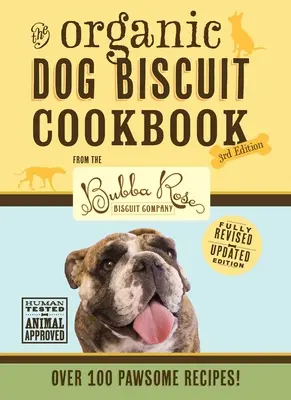 the organic DOG BISCUIT COOKBOOK

3rd Edition

FROM THE

Bubba Rose
BISCUIT COMPANY

FULLY REVISED UPDATED EDITION

HUMAN TESTED ANIMAL APPROVED

OVER 100 PAWSOME RECIPES!